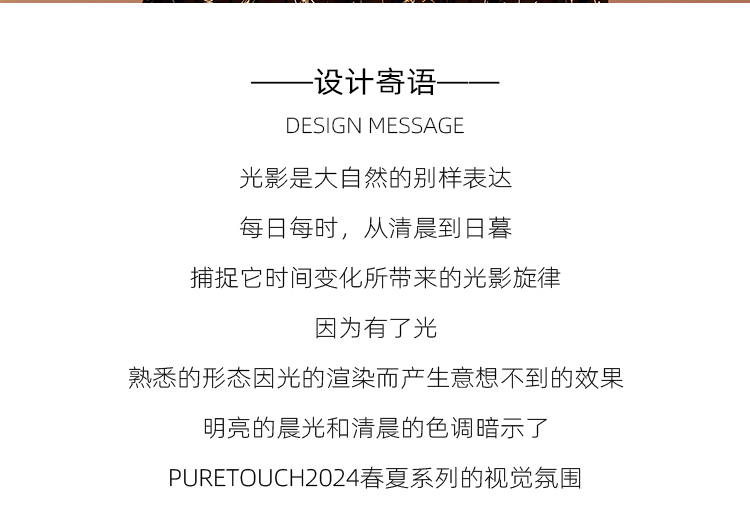 ——设计寄语——

DESIGN MESSAGE

光影是大自然的别样表达

每日每时，从清晨到日暮

捕捉它时间变化所带来的光影旋律

因为有了光

熟悉的形态因光的渲染而产生意想不到的效果

明亮的晨光和清晨的色调暗示了

PURETOUCH2024春夏系列的视觉氛围